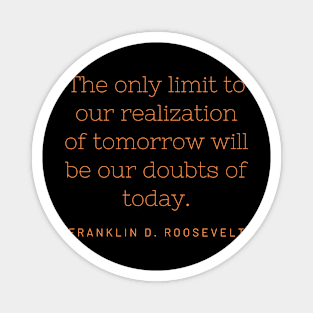 The only limit to our realization of tomorrow will be our doubts of today.

FRANKLIN D. ROOSEVELT